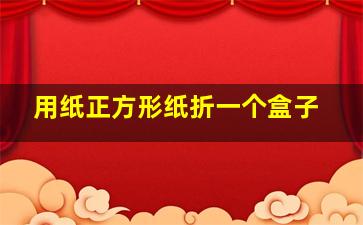 用纸正方形纸折一个盒子